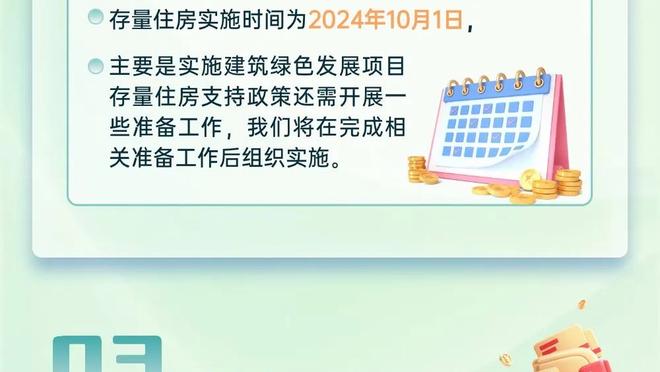 存量住房实施时间为2024年10月1日，

主要是实施建筑绿色发展项目存量住房支持政策还需开展一些准备工作，我们将在完成相关准备工作后组织实施。

03